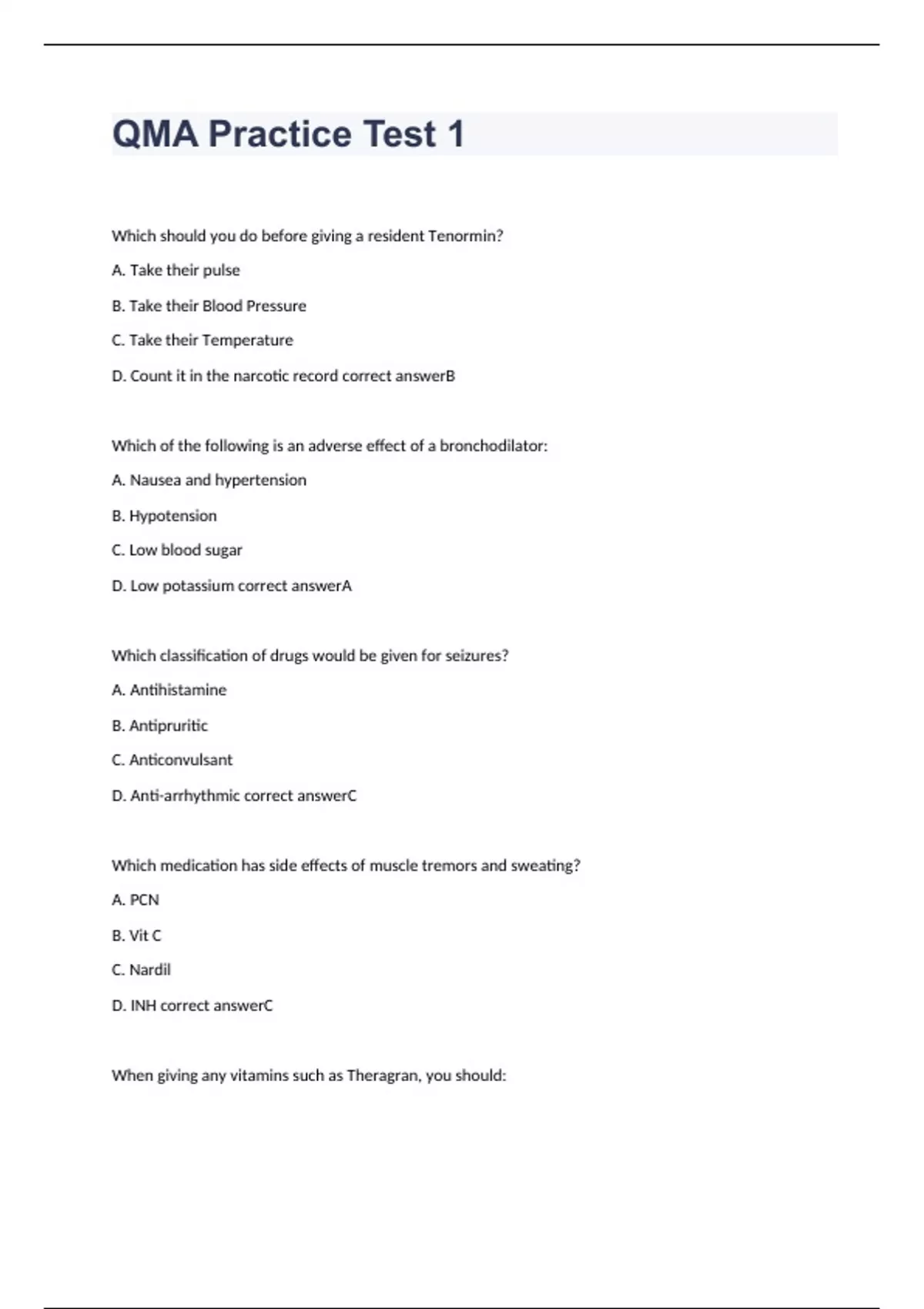 QMA Practice Test 1

Which should you do before giving a resident Tenormin?

A. Take their pulse

B. Take their Blood Pressure

C. Take their Temperature

D. Count it in the narcotic record correct answerB

Which of the following is an adverse effect of a bronchodilator:

A. Nausea and hypertension

B. Hypotension

C. Low blood sugar

D. Low potassium correct answerA

Which classification of drugs would be given for seizures?

A. Antihistamine

B. Antipruritic

C. Anticonvulsant

D. Anti-arrhythmic correct answerC

Which medication has side effects of muscle tremors and sweating?

A. PCN

B. Vit C

C. Nardil

D. INH correct answerC

When giving any vitamins such as Theragran, you should: